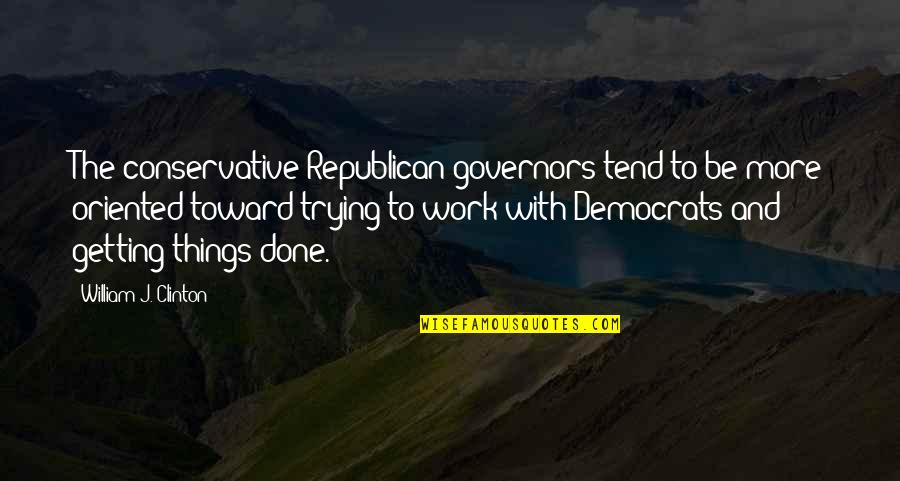 The conservative Republican governors tend to be more oriented toward trying to work with Democrats and getting things done.

William J. Clinton

WISEFAMOUSQUOTES.COM